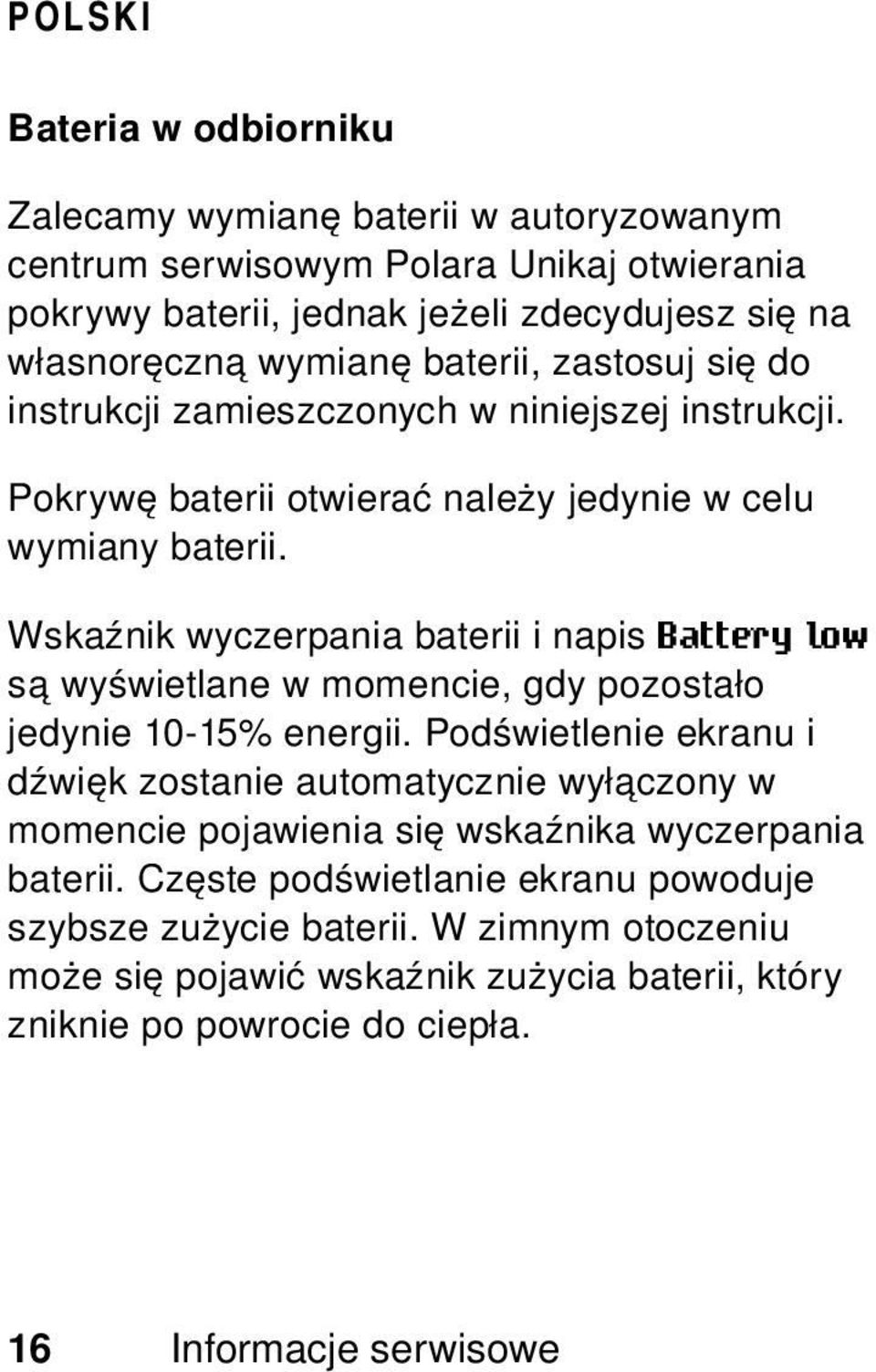 POLSKI

Bateria w odbiorniku

Zalecamy wymianę baterii w autoryzowanym centrum serwisowym Polara Unikaj otwierania pokrywy baterii, jednak jeżeli zdecydujesz się na własnoręczną wymianę baterii, zastosuj się do instrukcji zamieszczonych w niniejszej instrukcji.

Pokrywę baterii otwierać należy jedynie w celu wymiany baterii.

Wskaźnik wyczerpania baterii i napis Battery low są wyświetlane w momencie, gdy pozostało jedynie 10-15% energii. Podświetlenie ekranu i dźwięk zostanie automatycznie wyłączony w momencie pojawienia się wskaźnika wyczerpania baterii. Częste podświetlanie ekranu powoduje szybsze zużycie baterii. W zimnym otoczeniu może się pojawić wskaźnik zużycia baterii, który zniknie po powrocie do ciepła.

16 Informacje serwisowe